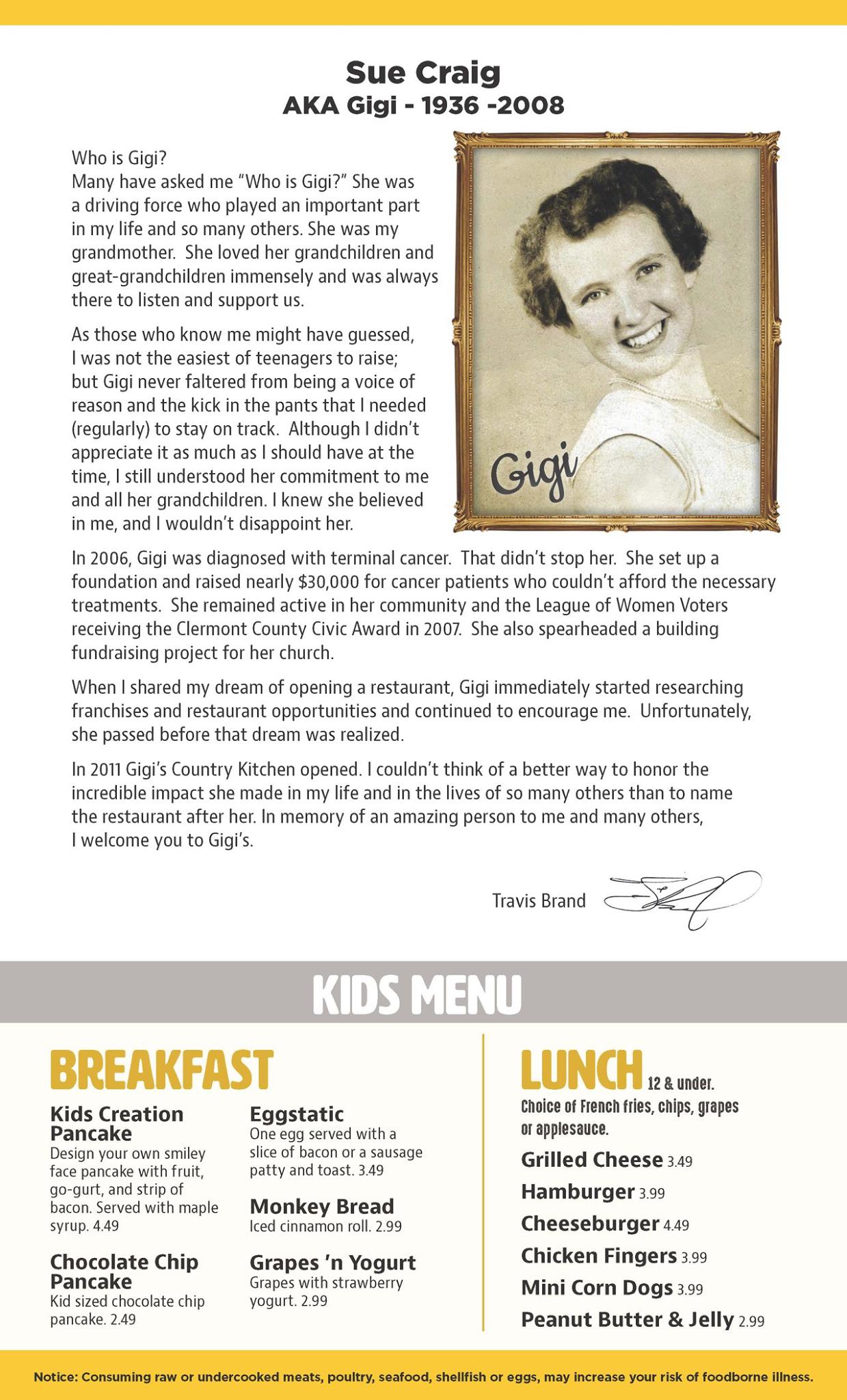 Sue Craig
AKA Gigi - 1936 -2008

Who is Gigi?
Many have asked me "Who is Gigi?" She was a driving force who played an important part in my life and so many others. She was my grandmother. She loved her grandchildren and great-grandchildren immensely and was always there to listen and support us.

As those who know me might have guessed, I was not the easiest of teenagers to raise; but Gigi never faltered from being a voice of reason and the kick in the pants that I needed (regularly) to stay on track. Although I didn't appreciate it as much as I should have at the time, I still understood her commitment to me and all her grandchildren. I knew she believed in me, and I wouldn't disappoint her.

Gigi

In 2006, Gigi was diagnosed with terminal cancer. That didn't stop her. She set up a foundation and raised nearly $30,000 for cancer patients who couldn't afford the necessary treatments. She remained active in her community and the League of Women Voters receiving the Clermont County Civic Award in 2007. She also spearheaded a building fundraising project for her church.

When I shared my dream of opening a restaurant, Gigi immediately started researching franchises and restaurant opportunities and continued to encourage me. Unfortunately, she passed before that dream was realized.

In 2011 Gigi's Country Kitchen opened. I couldn't think of a better way to honor the incredible impact she made in my life and in the lives of so many others than to name the restaurant after her. In memory of an amazing person to me and many others, I welcome you to Gigi's.

Travis Brand

KIDS MENU

BREAKFAST

Kids Creation Pancake
Design your own smiley face pancake with fruit, go-gurt, and strip of bacon. Served with maple syrup. 4.49

Chocolate Chip Pancake
Kid sized chocolate chip pancake. 2.49

Eggstatic
One egg served with a slice of bacon or a sausage patty and toast. 3.49

Monkey Bread
Iced cinnamon roll. 2.99

Grapes 'n Yogurt
Grapes with strawberry yogurt. 2.99

LUNCH 12 & under.
Choice of French fries, chips, grapes or applesauce.

Grilled Cheese 3.49
Hamburger 3.99
Cheeseburger 4.49
Chicken Fingers 3.99
Mini Corn Dogs 3.99
Peanut Butter & Jelly 2.99

Notice: Consuming raw or undercooked meats, poultry, seafood, shellfish or eggs, may increase your risk of foodborne illness.